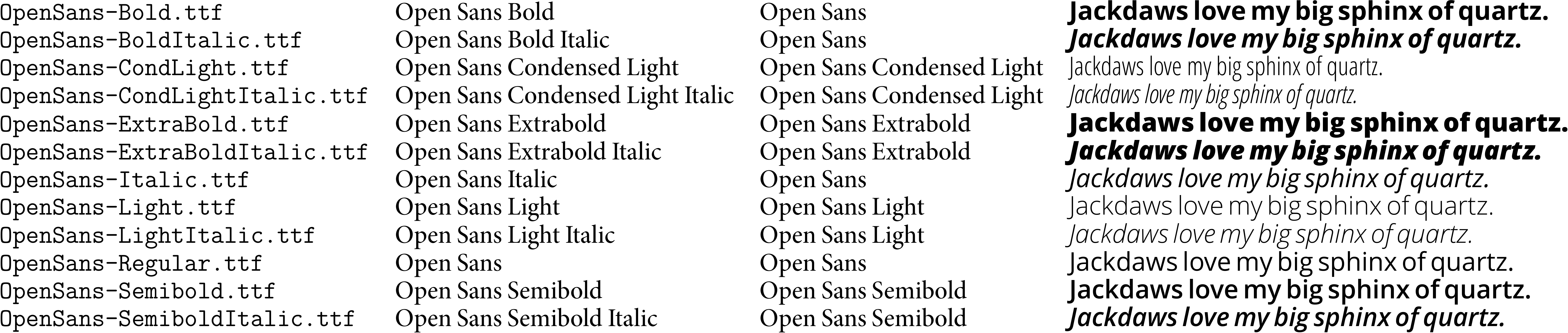 | OpenSans-Bold.ttf | Open Sans Bold | Open Sans | Jackdaws love my big sphinx of quartz. |
|---|---|---|---|
| OpenSans-BoldItalic.ttf | Open Sans Bold Italic | Open Sans | Jackdaws love my big sphinx of quartz. |
| OpenSans-CondLight.ttf | Open Sans Condensed Light | Open Sans Condensed Light | Jackdaws love my big sphinx of quartz. |
| OpenSans-CondLightItalic.ttf | Open Sans Condensed Light Italic | Open Sans Condensed Light | Jackdaws love my big sphinx of quartz. |
| OpenSans-ExtraBold.ttf | Open Sans Extrabold | Open Sans Extrabold | Jackdaws love my big sphinx of quartz. |
| OpenSans-ExtraBoldItalic.ttf | Open Sans Extrabold Italic | Open Sans Extrabold | Jackdaws love my big sphinx of quartz. |
| OpenSans-Italic.ttf | Open Sans Italic | Open Sans | Jackdaws love my big sphinx of quartz. |
| OpenSans-Light.ttf | Open Sans Light | Open Sans Light | Jackdaws love my big sphinx of quartz. |
| OpenSans-LightItalic.ttf | Open Sans Light Italic | Open Sans Light | Jackdaws love my big sphinx of quartz. |
| OpenSans-Regular.ttf | Open Sans | Open Sans | Jackdaws love my big sphinx of quartz. |
| OpenSans-Semibold.ttf | Open Sans Semibold | Open Sans Semibold | Jackdaws love my big sphinx of quartz. |
| OpenSans-SemiboldItalic.ttf | Open Sans Semibold Italic | Open Sans Semibold | Jackdaws love my big sphinx of quartz. |